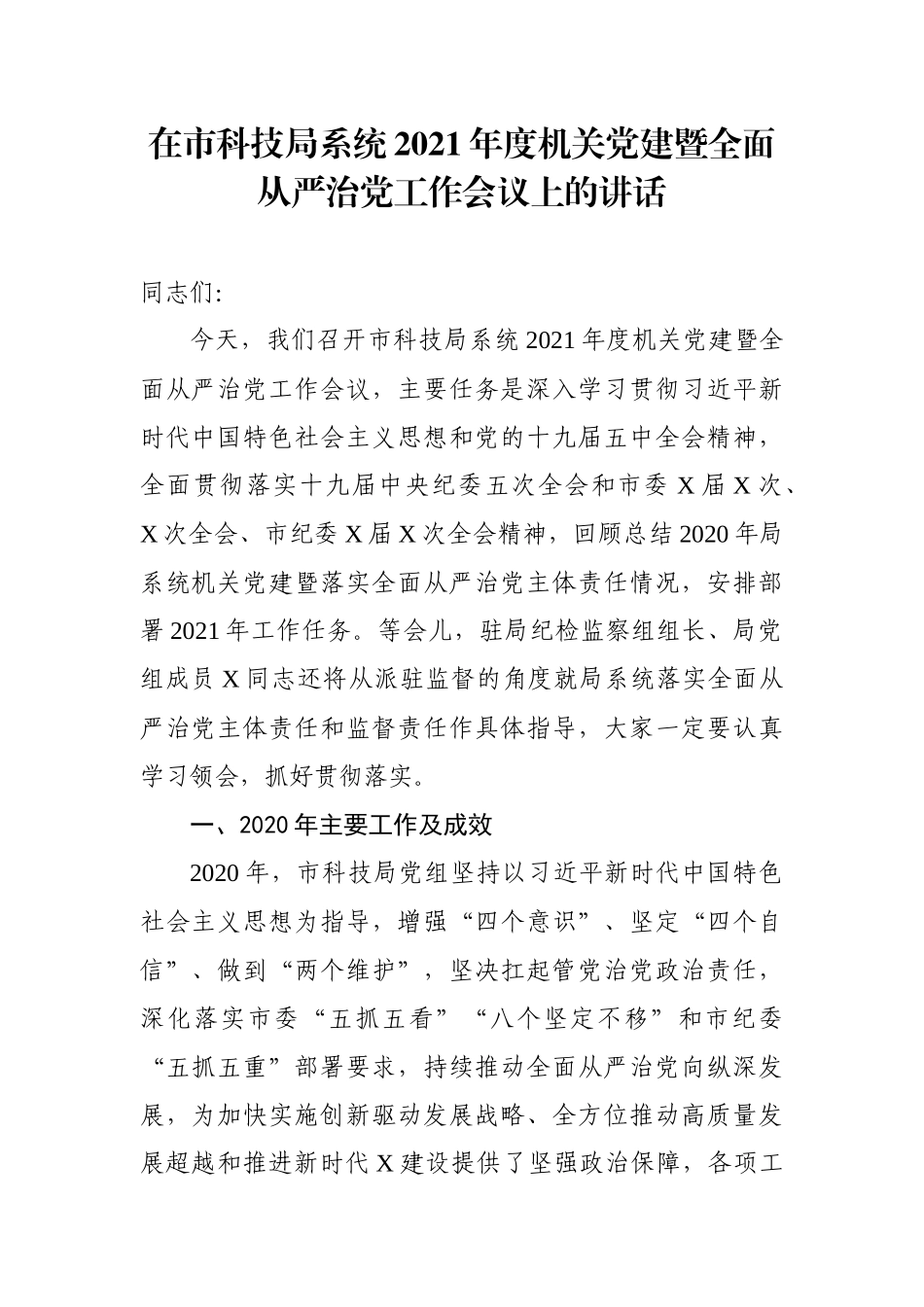 在市科技局系统 2021 年度机关党建暨全面从严治党工作会议上的讲话

同志们:

今天，我们召开市科技局系统 2021 年度机关党建暨全面从严治党工作会议，主要任务是深入学习贯彻习近平新时代中国特色社会主义思想和党的十九届五中全会精神，全面贯彻落实十九届中央纪委五次全会和市委 X 届 X 次、X 次全会、市纪委 X 届 X 次全会精神，回顾总结 2020 年局系统机关党建暨落实全面从严治党主体责任情况，安排部署 2021 年工作任务。等会儿，驻局纪检监察组组长、局党组成员 X 同志还将从派驻监督的角度就局系统落实全面从严治党主体责任和监督责任作具体指导，大家一定要认真学习领会，抓好贯彻落实。

一、2020 年主要工作及成效

2020 年，市科技局党组坚持以习近平新时代中国特色社会主义思想为指导，增强“四个意识”、坚定“四个自信”、做到“两个维护”，坚决扛起管党治党政治责任，深化落实市委“五抓五看”“八个坚定不移”和市纪委“五抓五重”部署要求，持续推动全面从严治党向纵深发展，为加快实施创新驱动发展战略、全方位推动高质量发展超越和推进新时代 X 建设提供了坚强政治保障，各项工